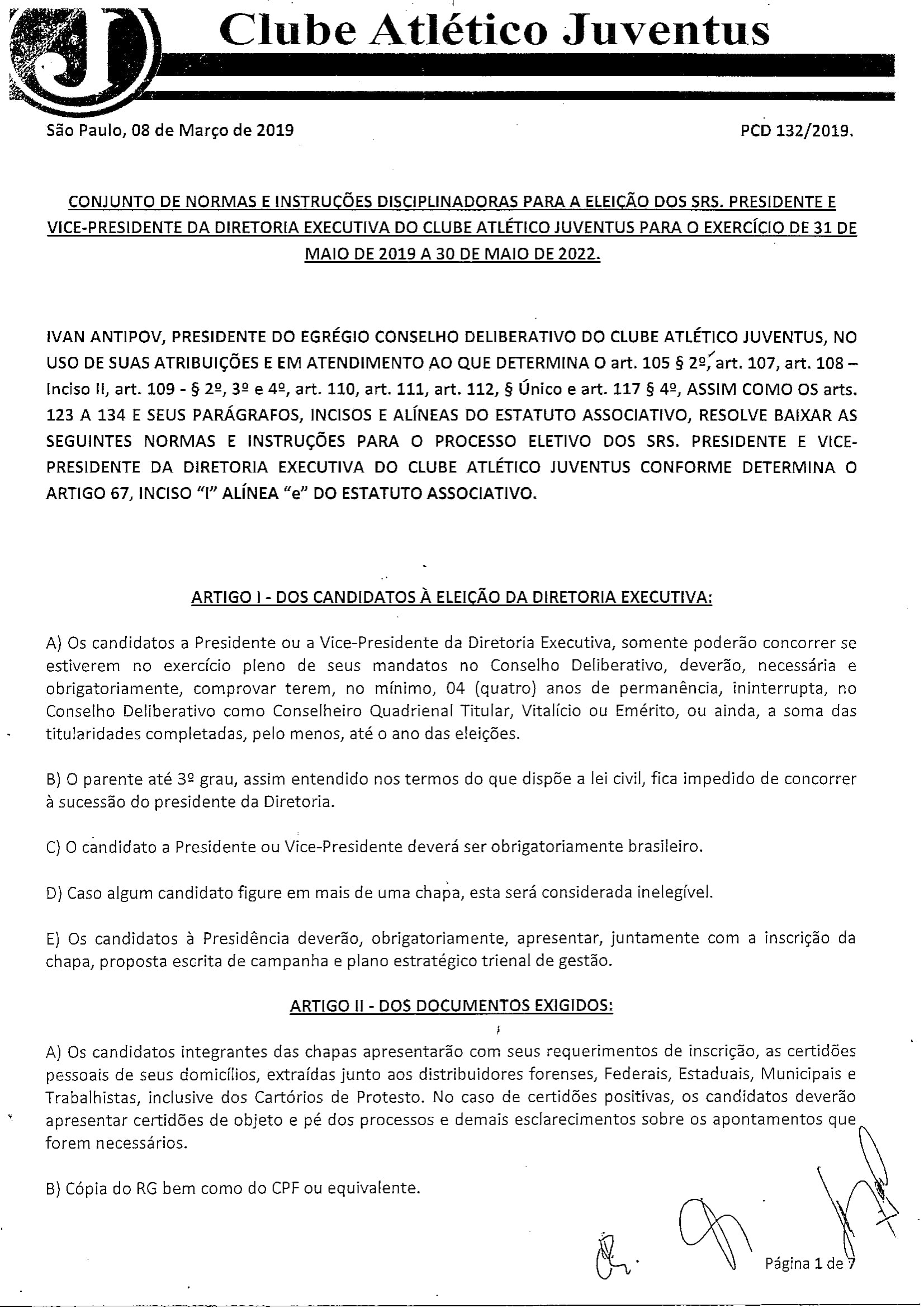 Clube Atlético Juventus

São Paulo, 08 de Março de 2019

PCD 132/2019.

CONJUNTO DE NORMAS E INSTRUÇÕES DISCIPLINADORAS PARA A ELEIÇÃO DOS SRS. PRESIDENTE E VICE-PRESIDENTE DA DIRETORIA EXECUTIVA DO CLUBE ATLÉTICO JUVENTUS PARA O EXERCÍCIO DE 31 DE MAIO DE 2019 A 30 DE MAIO DE 2022.

IVAN ANTIPOV, PRESIDENTE DO EGRÉGIO CONSELHO DELIBERATIVO DO CLUBE ATLÉTICO JUVENTUS, NO USO DE SUAS ATRIBUIÇÕES E EM ATENDIMENTO AO QUE DETERMINA O art. 105 § 2º, art. 107, art. 108 – Inciso II, art. 109 - § 2º, 3º e 4º, art. 110, art. 111, art. 112, § Único e art. 117 § 4º, ASSIM COMO OS arts. 123 A 134 E SEUS PARÁGRAFOS, INCISOS E ALÍNEAS DO ESTATUTO ASSOCIATIVO, RESOLVE BAIXAR AS SEGUINTES NORMAS E INSTRUÇÕES PARA O PROCESSO ELETIVO DOS SRS. PRESIDENTE E VICE-PRESIDENTE DA DIRETORIA EXECUTIVA DO CLUBE ATLÉTICO JUVENTUS CONFORME DETERMINA O ARTIGO 67, INCISO "I" ALÍNEA "e" DO ESTATUTO ASSOCIATIVO.

ARTIGO I - DOS CANDIDATOS À ELEIÇÃO DA DIRETORIA EXECUTIVA:

A) Os candidatos a Presidente ou a Vice-Presidente da Diretoria Executiva, somente poderão concorrer se estiverem no exercício pleno de seus mandatos no Conselho Deliberativo, deverão, necessária e obrigatoriamente, comprovar terem, no mínimo, 04 (quatro) anos de permanência, ininterrupta, no Conselho Deliberativo como Conselheiro Quadrienal Titular, Vitalício ou Emérito, ou ainda, a soma das titularidades completadas, pelo menos, até o ano das eleições.

B) O parente até 3º grau, assim entendido nos termos do que dispõe a lei civil, fica impedido de concorrer à sucessão do presidente da Diretoria.

C) O candidato a Presidente ou Vice-Presidente deverá ser obrigatoriamente brasileiro.

D) Caso algum candidato figure em mais de uma chapa, esta será considerada inelegível.

E) Os candidatos à Presidência deverão, obrigatoriamente, apresentar, juntamente com a inscrição da chapa, proposta escrita de campanha e plano estratégico trienal de gestão.

ARTIGO II - DOS DOCUMENTOS EXIGIDOS:

A) Os candidatos integrantes das chapas apresentarão com seus requerimentos de inscrição, as certidões pessoais de seus domicílios, extraídas junto aos distribuidores forenses, Federais, Estaduais, Municipais e Trabalhistas, inclusive dos Cartórios de Protesto. No caso de certidões positivas, os candidatos deverão apresentar certidões de objeto e pé dos processos e demais esclarecimentos sobre os apontamentos que forem necessários.

B) Cópia do RG bem como do CPF ou equivalente.

Página 1 de 7